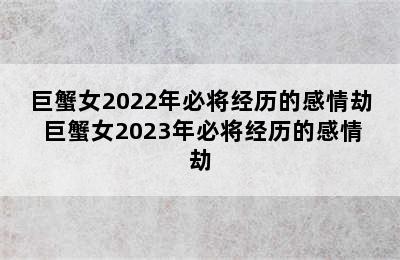 巨蟹女2022年必将经历的感情劫 巨蟹女2023年必将经历的感情劫